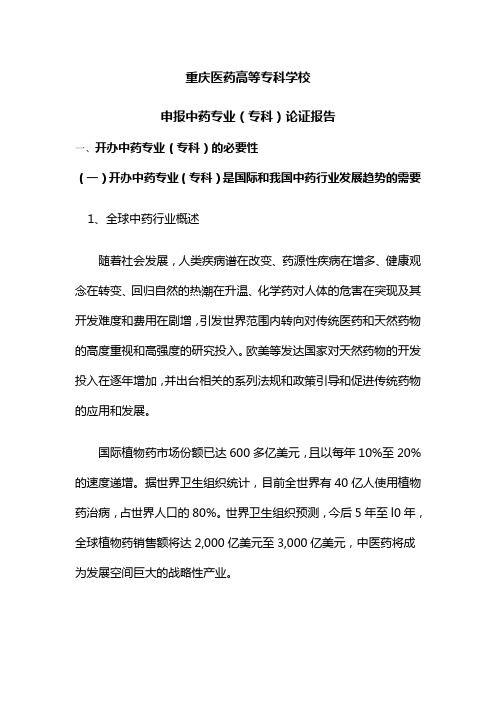 重庆医药高等专科学校

申报中药专业（专科）论证报告

一、开办中药专业（专科）的必要性

（一）开办中药专业（专科）是国际和我国中药行业发展趋势的需要

1、全球中药行业概述

随着社会发展，人类疾病谱在改变、药源性疾病在增多、健康观念在转变、回归自然的热潮在升温、化学药对人体的危害在突现及其开发难度和费用在剧增，引发世界范围内转向对传统医药和天然药物的高度重视和高强度的研究投入。欧美等发达国家对天然药物的开发投入在逐年增加，并出台相关的系列法规和政策引导和促进传统药物的应用和发展。

国际植物药市场份额已达 600 多亿美元，且以每年 10%至 20%的速度递增。据世界卫生组织统计，目前全世界有 40 亿人使用植物药治病，占世界人口的 80%。世界卫生组织预测，今后 5 年至 l0 年，全球植物药销售额将达 2,000 亿美元至 3,000 亿美元，中医药将成为发展空间巨大的战略性产业。